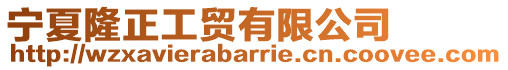 宁夏隆正工贸有限公司
http://wzxavierabarrie.cn.coovee.com